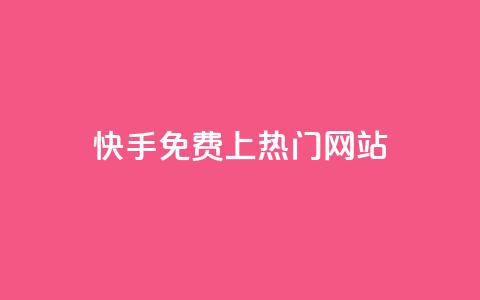 快手免费上热门网站